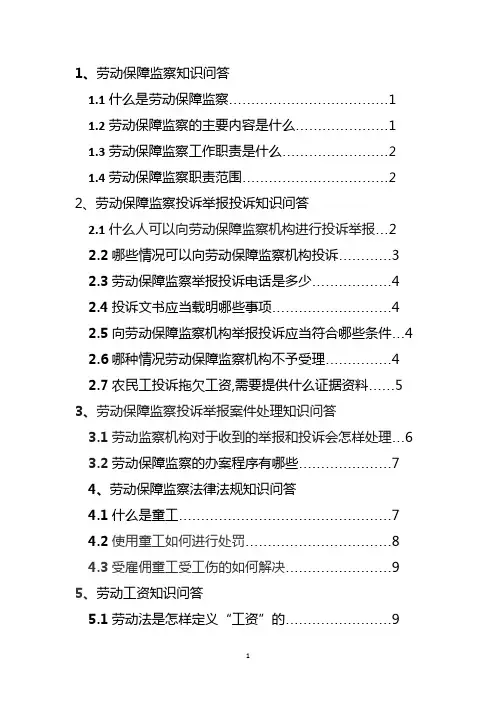 1、劳动保障监察知识问答

1.1 什么是劳动保障监察………………………………1

1.2 劳动保障监察的主要内容是什么…………………1

1.3 劳动保障监察工作职责是什么……………………2

1.4 劳动保障监察职责范围……………………………2

2、劳动保障监察投诉举报投诉知识问答

2.1 什么人可以向劳动保障监察机构进行投诉举报…2

2.2 哪些情况可以向劳动保障监察机构投诉…………3

2.3 劳动保障监察举报投诉电话是多少………………4

2.4 投诉文书应当载明哪些事项………………………4

2.5 向劳动保障监察机构举报投诉应当符合哪些条件…4

2.6 哪种情况劳动保障监察机构不予受理……………4

2.7 农民工投诉拖欠工资,需要提供什么证据资料……5

3、劳动保障监察投诉举报案件处理知识问答

3.1 劳动监察机构对于收到的举报和投诉会怎样处理…6

3.2 劳动保障监察的办案程序有哪些…………………7

4、劳动保障监察法律法规知识问答

4.1 什么是童工…………………………………………7

4.2 使用童工如何进行处罚……………………………8

4.3 受雇佣童工受工伤的如何解决……………………9

5、劳动工资知识问答

5.1 劳动法是怎样定义“工资”的……………………9

1